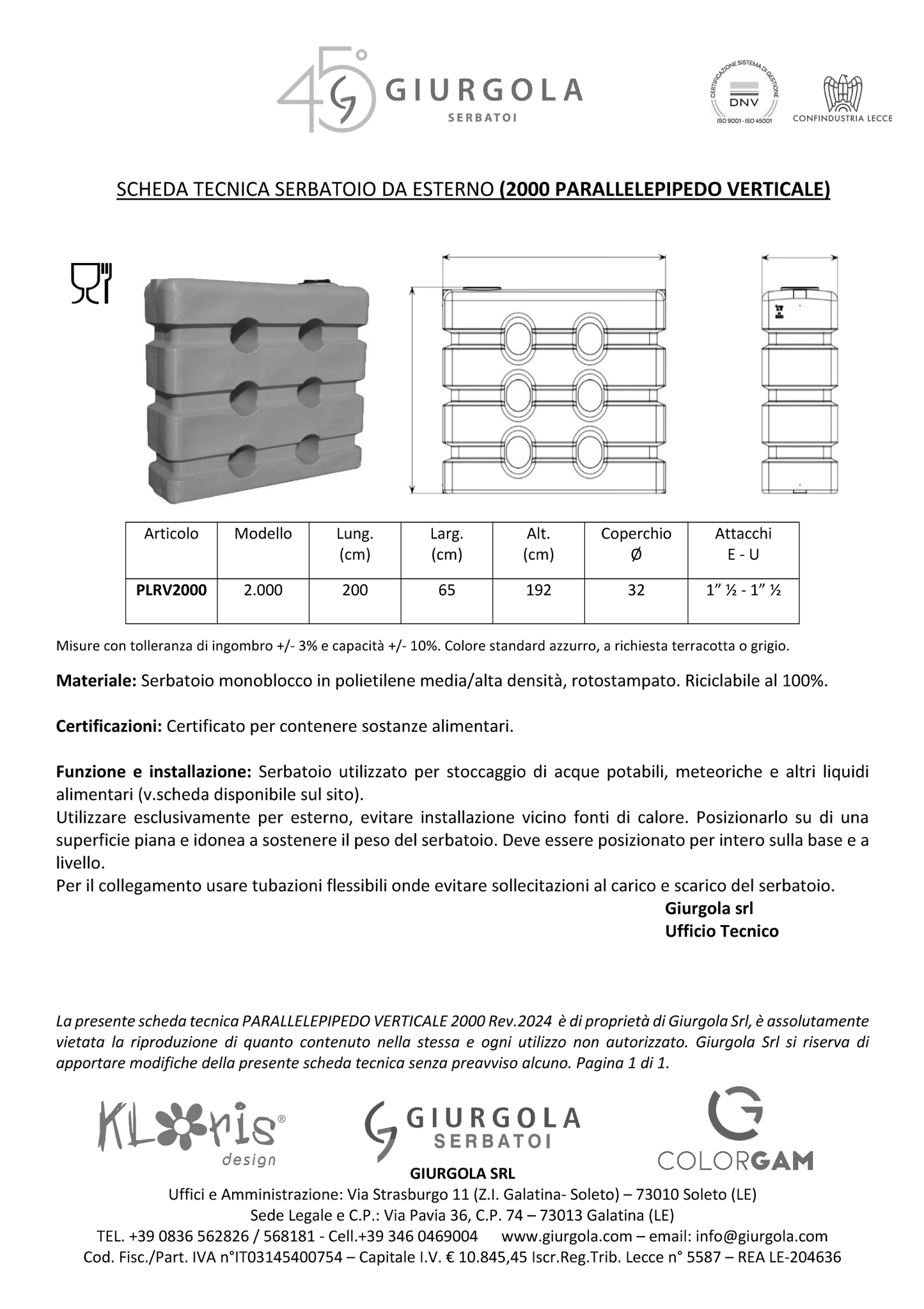 45° GIURGOLA
SERBATOI

CERTIFICAZIONE SISTEMA DI GESTIONE
DNV
ISO 9001 - ISO 45001

CONFINDUSTRIA LECCE

SCHEDA TECNICA SERBATOIO DA ESTERNO (2000 PARALLELEPIPEDO VERTICALE)

| Articolo | Modello | Lung. (cm) | Larg. (cm) | Alt. (cm) | Coperchio Ø | Attacchi E - U |
|---|---|---|---|---|---|---|
| PLRV2000 | 2.000 | 200 | 65 | 192 | 32 | 1" ½ - 1" ½ |

Misure con tolleranza di ingombro +/- 3% e capacità +/- 10%. Colore standard azzurro, a richiesta terracotta o grigio.

Materiale: Serbatoio monoblocco in polietilene media/alta densità, rotostampato. Riciclabile al 100%.

Certificazioni: Certificato per contenere sostanze alimentari.

Funzione e installazione: Serbatoio utilizzato per stoccaggio di acque potabili, meteoriche e altri liquidi alimentari (v.scheda disponibile sul sito).
Utilizzare esclusivamente per esterno, evitare installazione vicino fonti di calore. Posizionarlo su di una superficie piana e idonea a sostenere il peso del serbatoio. Deve essere posizionato per intero sulla base e a livello.
Per il collegamento usare tubazioni flessibili onde evitare sollecitazioni al carico e scarico del serbatoio.

Giurgola srl
Ufficio Tecnico

La presente scheda tecnica PARALLELEPIPEDO VERTICALE 2000 Rev.2024 è di proprietà di Giurgola Srl, è assolutamente vietata la riproduzione di quanto contenuto nella stessa e ogni utilizzo non autorizzato. Giurgola Srl si riserva di apportare modifiche della presente scheda tecnica senza preavviso alcuno. Pagina 1 di 1.

KLoris® design

GIURGOLA
SERBATOI

COLORGAM

GIURGOLA SRL
Uffici e Amministrazione: Via Strasburgo 11 (Z.I. Galatina- Soleto) – 73010 Soleto (LE)
Sede Legale e C.P.: Via Pavia 36, C.P. 74 – 73013 Galatina (LE)
TEL. +39 0836 562826 / 568181 - Cell.+39 346 0469004 www.giurgola.com – email: info@giurgola.com
Cod. Fisc./Part. IVA n°IT03145400754 – Capitale I.V. € 10.845,45 Iscr.Reg.Trib. Lecce n° 5587 – REA LE-204636